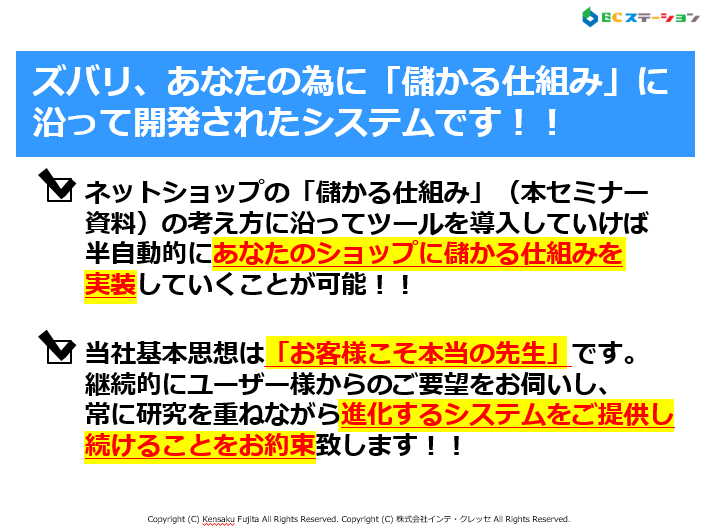 ECステーション

ズバリ、あなたの為に「儲かる仕組み」に沿って開発されたシステムです！！

ネットショップの「儲かる仕組み」（本セミナー資料）の考え方に沿ってツールを導入していけば半自動的にあなたのショップに儲かる仕組みを実装していくことが可能！！

当社基本思想は「お客様こそ本当の先生」です。継続的にユーザー様からのご要望をお伺いし、常に研究を重ねながら進化するシステムをご提供し続けることをお約束致します！！

Copyright (C) Kensaku Fujita All Rights Reserved. Copyright (C) 株式会社インテ・クレッセ All Rights Reserved.